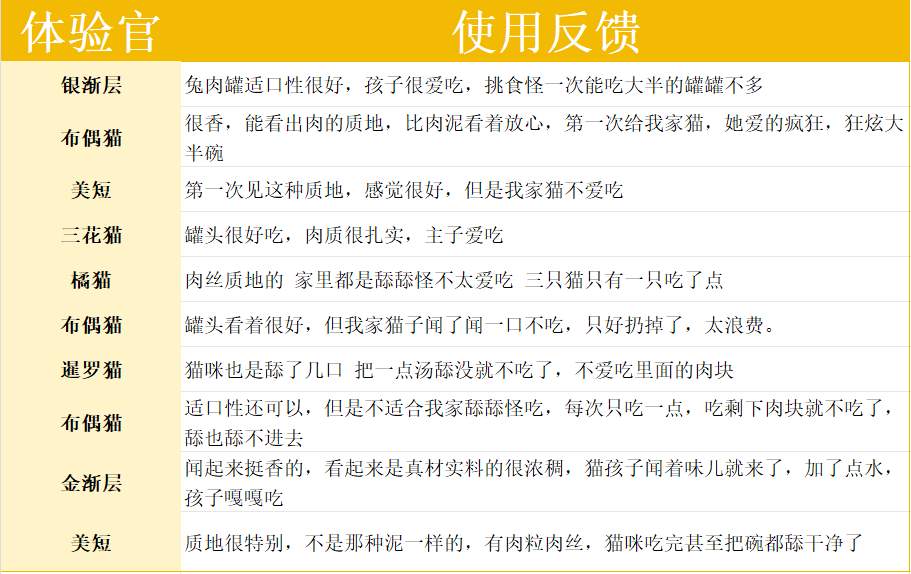 | 体验官 | 使用反馈 |
|---|---|
| 银渐层 | 兔肉罐适口性很好，孩子很爱吃，挑食怪一次能吃大半的罐罐不多 |
| 布偶猫 | 很香，能看出肉的质地，比肉泥看着放心，第一次给我家猫，她爱的疯狂，狂炫大半碗 |
| 美短 | 第一次见这种质地，感觉很好，但是我家猫不爱吃 |
| 三花猫 | 罐头很好吃，肉质很扎实，主子爱吃 |
| 橘猫 | 肉丝质地的 家里都是舔舔怪不太爱吃 三只猫只有一只吃了点 |
| 布偶猫 | 罐头看着很好，但我家猫子闻了闻一口不吃，只好扔掉了，太浪费。 |
| 暹罗猫 | 猫咪也是舔了几口 把一点汤舔没就不吃了，不爱吃里面的肉块 |
| 布偶猫 | 适口性还可以，但是不适合我家舔舔怪吃，每次只吃一点，吃剩下肉块就不吃了，舔也舔不进去 |
| 金渐层 | 闻起来挺香的，看起来是真材实料的很浓稠，猫孩子闻着味儿就来了，加了点水，孩子嘎嘎吃 |
| 美短 | 质地很特别，不是那种泥一样的，有肉粒肉丝，猫咪吃完甚至把碗都舔干净了 |